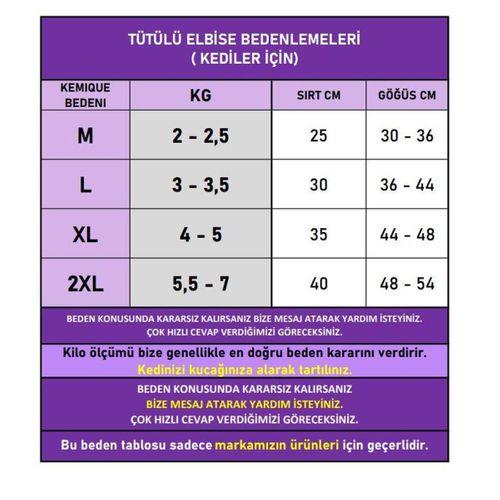 TÜTÜLÜ ELBİSE BEDENLEMELERİ
( KEDİLER İÇİN)

| KEMIQUE BEDENI | KG | SIRT CM | GÖĞÜS CM |
|---|---|---|---|
| M | 2 - 2,5 | 25 | 30 - 36 |
| L | 3 - 3,5 | 30 | 36 - 44 |
| XL | 4 - 5 | 35 | 44 - 48 |
| 2XL | 5,5 - 7 | 40 | 48 - 54 |

BEDEN KONUSUNDA KARARSIZ KALIRSANIZ BİZE MESAJ ATARAK YARDIM İSTEYİNİZ.
ÇOK HIZLI CEVAP VERDİĞİMİZİ GÖRECEKSİNİZ.

Kilo ölçümü bize genellikle en doğru beden kararını verdirir.
Kedinizi kucağınıza alarak tartılınız.

BEDEN KONUSUNDA KARARSIZ KALIRSANIZ
BİZE MESAJ ATARAK YARDIM İSTEYİNİZ.
ÇOK HIZLI CEVAP VERDİĞİMİZİ GÖRECEKSİNİZ.

Bu beden tablosu sadece markamızın ürünleri için geçerlidir.